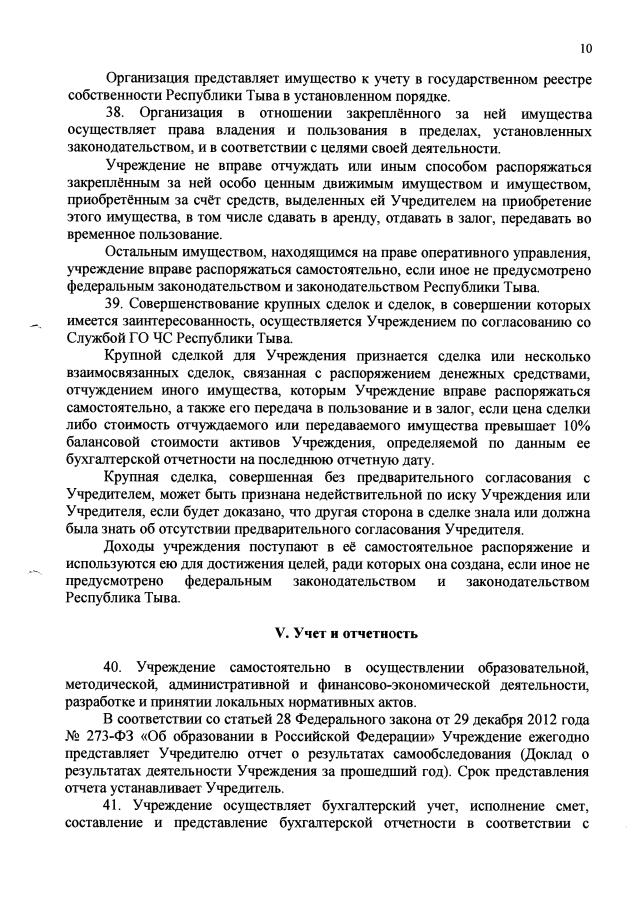 10

Организация представляет имущество к учету в государственном реестре собственности Республики Тыва в установленном порядке.

38. Организация в отношении закреплённого за ней имущества осуществляет права владения и пользования в пределах, установленных законодательством, и в соответствии с целями своей деятельности.

Учреждение не вправе отчуждать или иным способом распоряжаться закреплённым за ней особо ценным движимым имуществом и имуществом, приобретённым за счёт средств, выделенных ей Учредителем на приобретение этого имущества, в том числе сдавать в аренду, отдавать в залог, передавать во временное пользование.

Остальным имуществом, находящимся на праве оперативного управления, учреждение вправе распоряжаться самостоятельно, если иное не предусмотрено федеральным законодательством и законодательством Республики Тыва.

39. Совершенствование крупных сделок и сделок, в совершении которых имеется заинтересованность, осуществляется Учреждением по согласованию со Службой ГО ЧС Республики Тыва.

Крупной сделкой для Учреждения признается сделка или несколько взаимосвязанных сделок, связанная с распоряжением денежных средствами, отчуждением иного имущества, которым Учреждение вправе распоряжаться самостоятельно, а также его передача в пользование и в залог, если цена сделки либо стоимость отчуждаемого или передаваемого имущества превышает 10% балансовой стоимости активов Учреждения, определяемой по данным ее бухгалтерской отчетности на последнюю отчетную дату.

Крупная сделка, совершенная без предварительного согласования с Учредителем, может быть признана недействительной по иску Учреждения или Учредителя, если будет доказано, что другая сторона в сделке знала или должна была знать об отсутствии предварительного согласования Учредителя.

Доходы учреждения поступают в её самостоятельное распоряжение и используются ею для достижения целей, ради которых она создана, если иное не предусмотрено федеральным законодательством и законодательством Республика Тыва.

V. Учет и отчетность

40. Учреждение самостоятельно в осуществлении образовательной, методической, административной и финансово-экономической деятельности, разработке и принятии локальных нормативных актов.

В соответствии со статьей 28 Федерального закона от 29 декабря 2012 года № 273-ФЗ «Об образовании в Российской Федерации» Учреждение ежегодно представляет Учредителю отчет о результатах самообследования (Доклад о результатах деятельности Учреждения за прошедший год). Срок представления отчета устанавливает Учредитель.

41. Учреждение осуществляет бухгалтерский учет, исполнение смет, составление и представление бухгалтерской отчетности в соответствии с